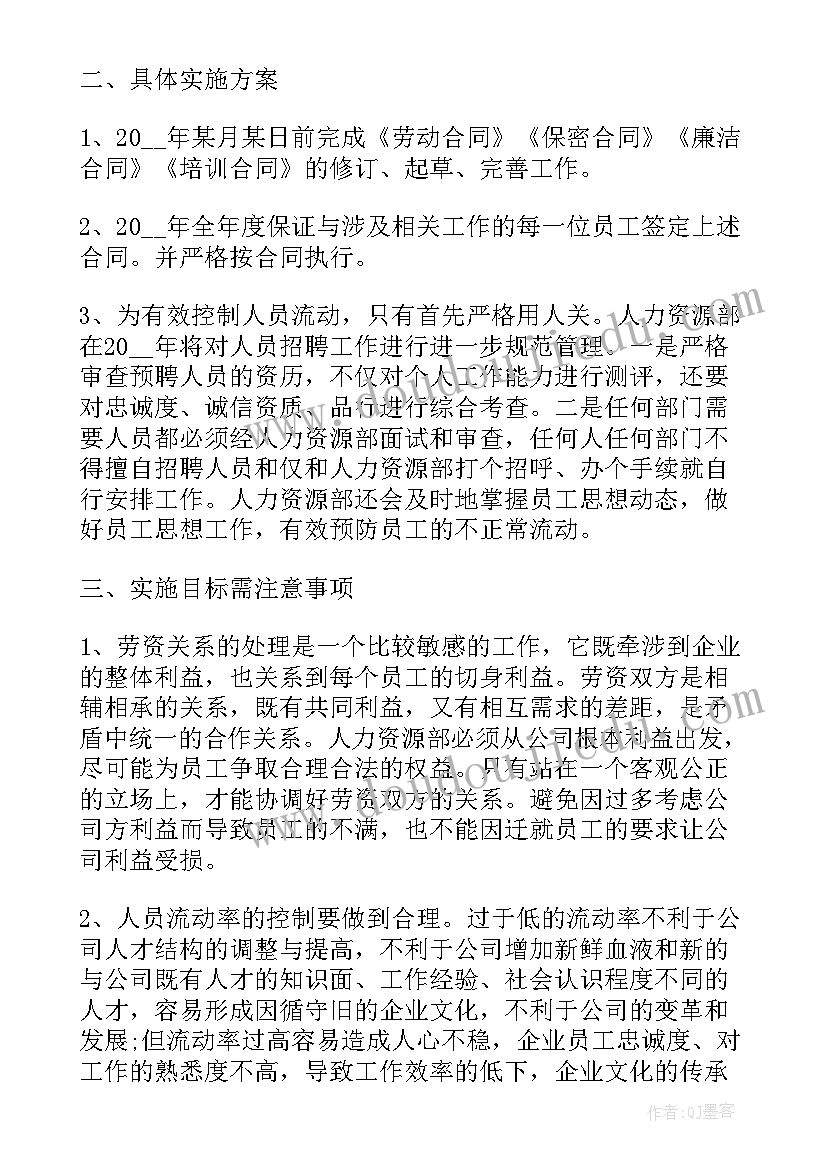 二、具体实施方案

1、20__年某月某日前完成《劳动合同》《保密合同》《廉洁合同》《培训合同》的修订、起草、完善工作。

2、20__年全年度保证与涉及相关工作的每一位员工签定上述合同。并严格按合同执行。

3、为有效控制人员流动，只有首先严格用人关。人力资源部在20__年将对人员招聘工作进行进一步规范管理。一是严格审查预聘人员的资历，不仅对个人工作能力进行测评，还要对忠诚度、诚信资质、品行进行综合考查。二是任何部门需要人员都必须经人力资源部面试和审查，任何人任何部门不得擅自招聘人员和仅和人力资源部打个招呼、办个手续就自行安排工作。人力资源部还会及时地掌握员工思想动态，做好员工思想工作，有效预防员工的不正常流动。

三、实施目标需注意事项

1、劳资关系的处理是一个比较敏感的工作，它既牵涉到企业的整体利益，也关系到每个员工的切身利益。劳资双方是相辅相承的关系，既有共同利益，又有相互需求的差距，是矛盾中统一的合作关系。人力资源部必须从公司根本利益出发，尽可能为员工争取合理合法的权益。只有站在一个客观公正的立场上，才能协调好劳资双方的关系。避免因过多考虑公司方利益而导致员工的不满，也不能因迁就员工的要求让公司利益受损。

2、人员流动率的控制要做到合理。过于低的流动率不利于公司人才结构的调整与提高，不利于公司增加新鲜血液和新的与公司既有人才的知识面、工作经验、社会认识程度不同的人才，容易形成因循守旧的企业文化，不利于公司的变革和发展;但流动率过高容易造成人心不稳，企业员工忠诚度、对工作的熟悉度不高，导致工作效率的低下，企业文化的传承

作者:QJ墨客